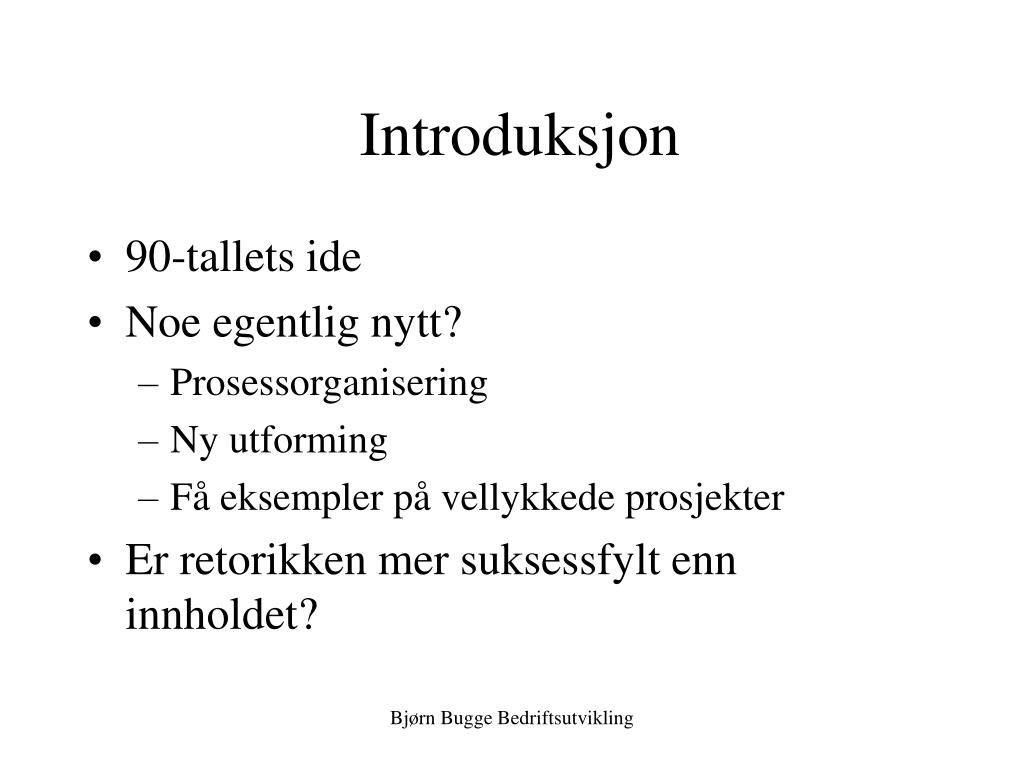 Introduksjon

• 90-tallets ide
• Noe egentlig nytt?
– Prosessorganisering
– Ny utforming
– Få eksempler på vellykkede prosjekter
• Er retorikken mer suksessfylt enn innholdet?

Bjørn Bugge Bedriftsutvikling